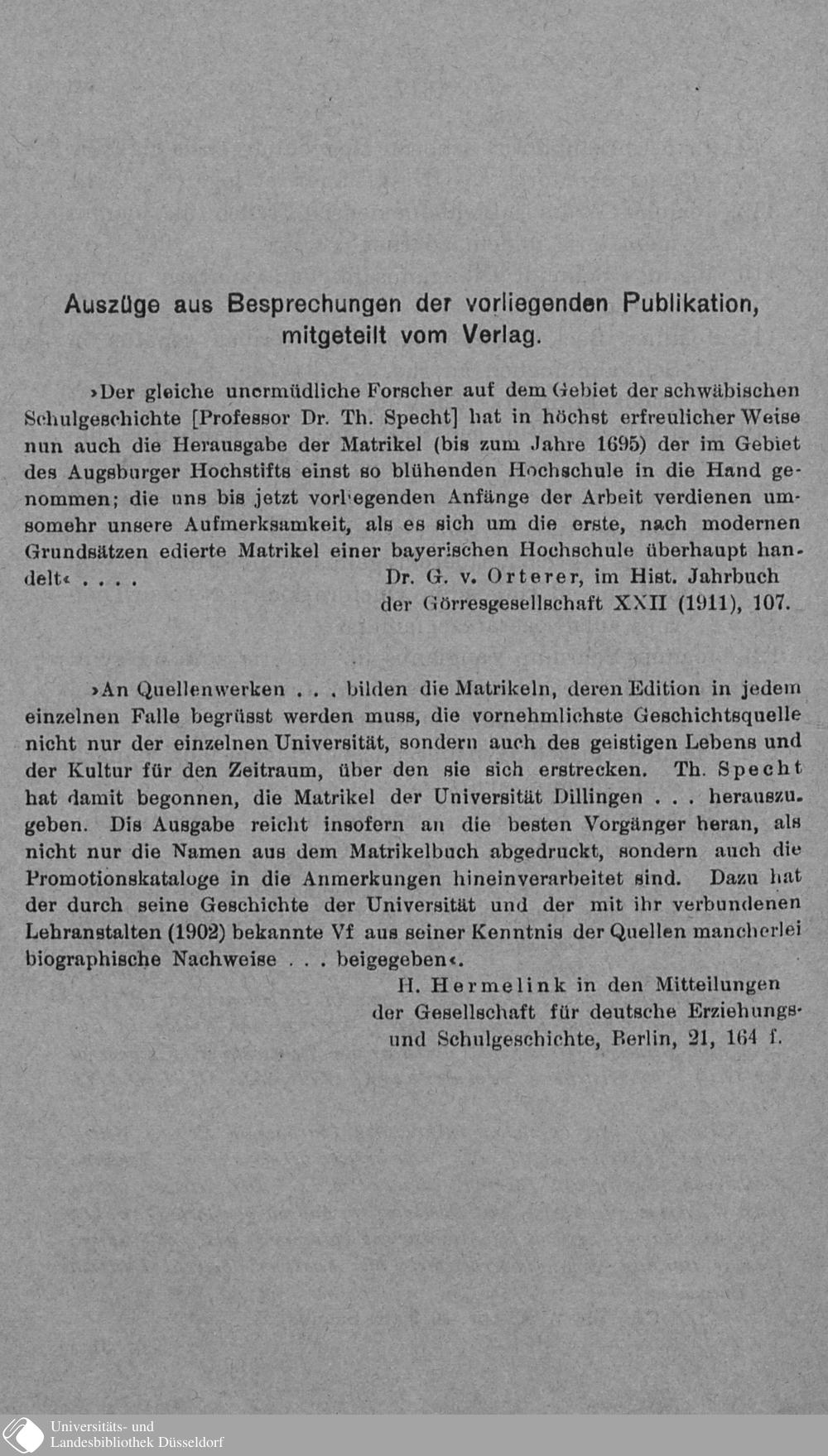 Auszüge aus Besprechungen der vorliegenden Publikation, mitgeteilt vom Verlag.

›Der gleiche unermüdliche Forscher auf dem Gebiet der schwäbischen Schulgeschichte [Professor Dr. Th. Specht] hat in höchst erfreulicher Weise nun auch die Herausgabe der Matrikel (bis zum Jahre 1695) der im Gebiet des Augsburger Hochstifts einst so blühenden Hochschule in die Hand genommen; die uns bis jetzt vorliegenden Anfänge der Arbeit verdienen umsomehr unsere Aufmerksamkeit, als es sich um die erste, nach modernen Grundsätzen edierte Matrikel einer bayerischen Hochschule überhaupt handelt‹ . . . .
Dr. G. v. Orterer, im Hist. Jahrbuch der Görresgesellschaft XXII (1911), 107.

›An Quellenwerken . . . bilden die Matrikeln, deren Edition in jedem einzelnen Falle begrüsst werden muss, die vornehmlichste Geschichtsquelle nicht nur der einzelnen Universität, sondern auch des geistigen Lebens und der Kultur für den Zeitraum, über den sie sich erstrecken. Th. Specht hat damit begonnen, die Matrikel der Universität Dillingen . . . herauszugeben. Dis Ausgabe reicht insofern an die besten Vorgänger heran, als nicht nur die Namen aus dem Matrikelbuch abgedruckt, sondern auch die Promotionskataloge in die Anmerkungen hineinverarbeitet sind. Dazu hat der durch seine Geschichte der Universität und der mit ihr verbundenen Lehranstalten (1902) bekannte Vf aus seiner Kenntnis der Quellen mancherlei biographische Nachweise . . . beigegeben‹.
H. Hermelink in den Mitteilungen der Gesellschaft für deutsche Erziehungs- und Schulgeschichte, Berlin, 21, 164 f.

Universitäts- und Landesbibliothek Düsseldorf